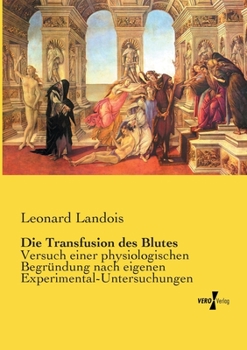 Leonard Landois

Die Transfusion des Blutes
Versuch einer physiologischen Begründung nach eigenen Experimental-Untersuchungen

VERO Verlag